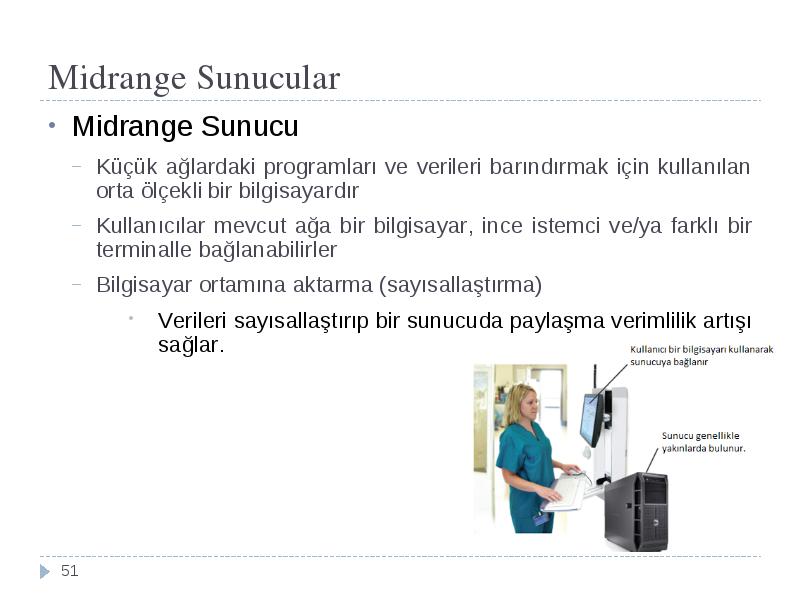 Midrange Sunucular

• Midrange Sunucu

– Küçük ağlardaki programları ve verileri barındırmak için kullanılan orta ölçekli bir bilgisayardır

– Kullanıcılar mevcut ağa bir bilgisayar, ince istemci ve/ya farklı bir terminalle bağlanabilirler

– Bilgisayar ortamına aktarma (sayısallaştırma)

• Verileri sayısallaştırıp bir sunucuda paylaşma verimlilik artışı sağlar.

Kullanıcı bir bilgisayarı kullanarak sunucuya bağlanır

Sunucu genellikle yakınlarda bulunur.

51